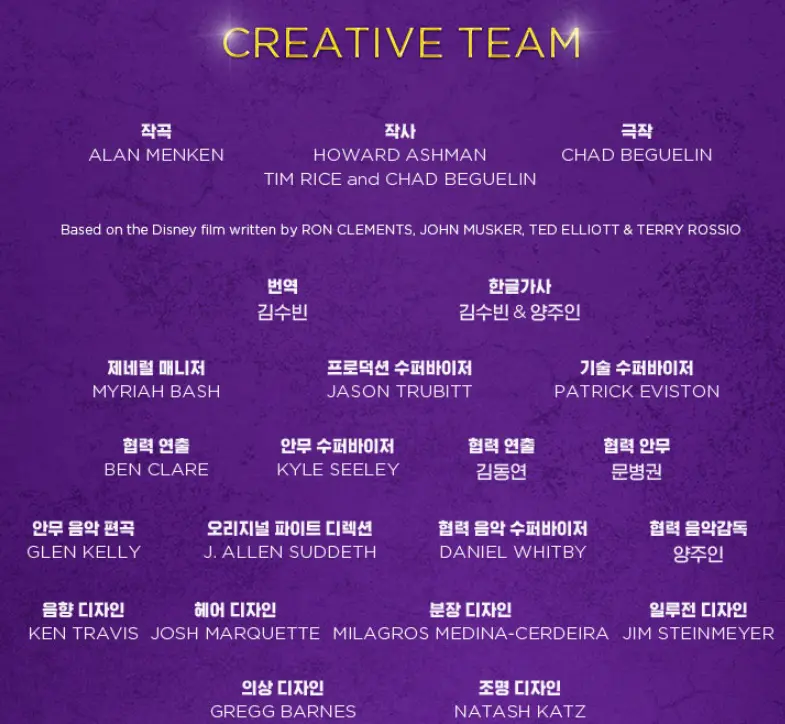 CREATIVE TEAM

작곡
ALAN MENKEN

작사
HOWARD ASHMAN
TIM RICE and CHAD BEGUELIN

극작
CHAD BEGUELIN

Based on the Disney film written by RON CLEMENTS, JOHN MUSKER, TED ELLIOTT & TERRY ROSSIO

번역
김수빈

한글가사
김수빈 & 양주인

제네럴 매니저
MYRIAH BASH

프로덕션 수퍼바이저
JASON TRUBITT

기술 수퍼바이저
PATRICK EVISTON

협력 연출
BEN CLARE

안무 수퍼바이저
KYLE SEELEY

협력 연출
김동연

협력 안무
문병권

안무 음악 편곡
GLEN KELLY

오리지널 파이트 디렉션
J. ALLEN SUDDETH

협력 음악 수퍼바이저
DANIEL WHITBY

협력 음악감독
양주인

음향 디자인
KEN TRAVIS

헤어 디자인
JOSH MARQUETTE

분장 디자인
MILAGROS MEDINA-CERDEIRA

일루전 디자인
JIM STEINMEYER

의상 디자인
GREGG BARNES

조명 디자인
NATASH KATZ